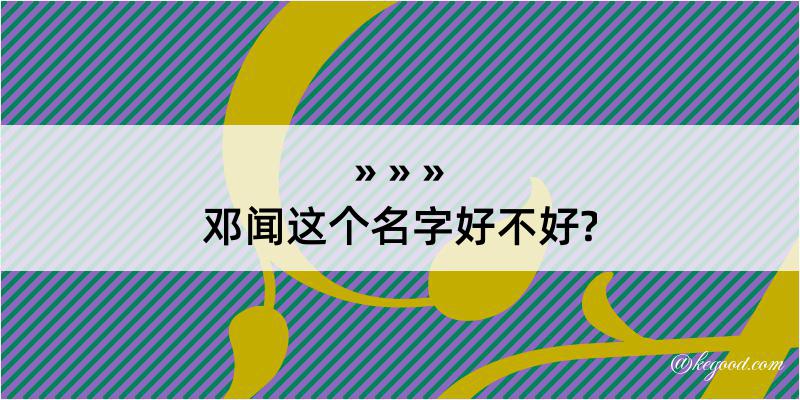 » » »
邓闻这个名字好不好?

@kegood.com